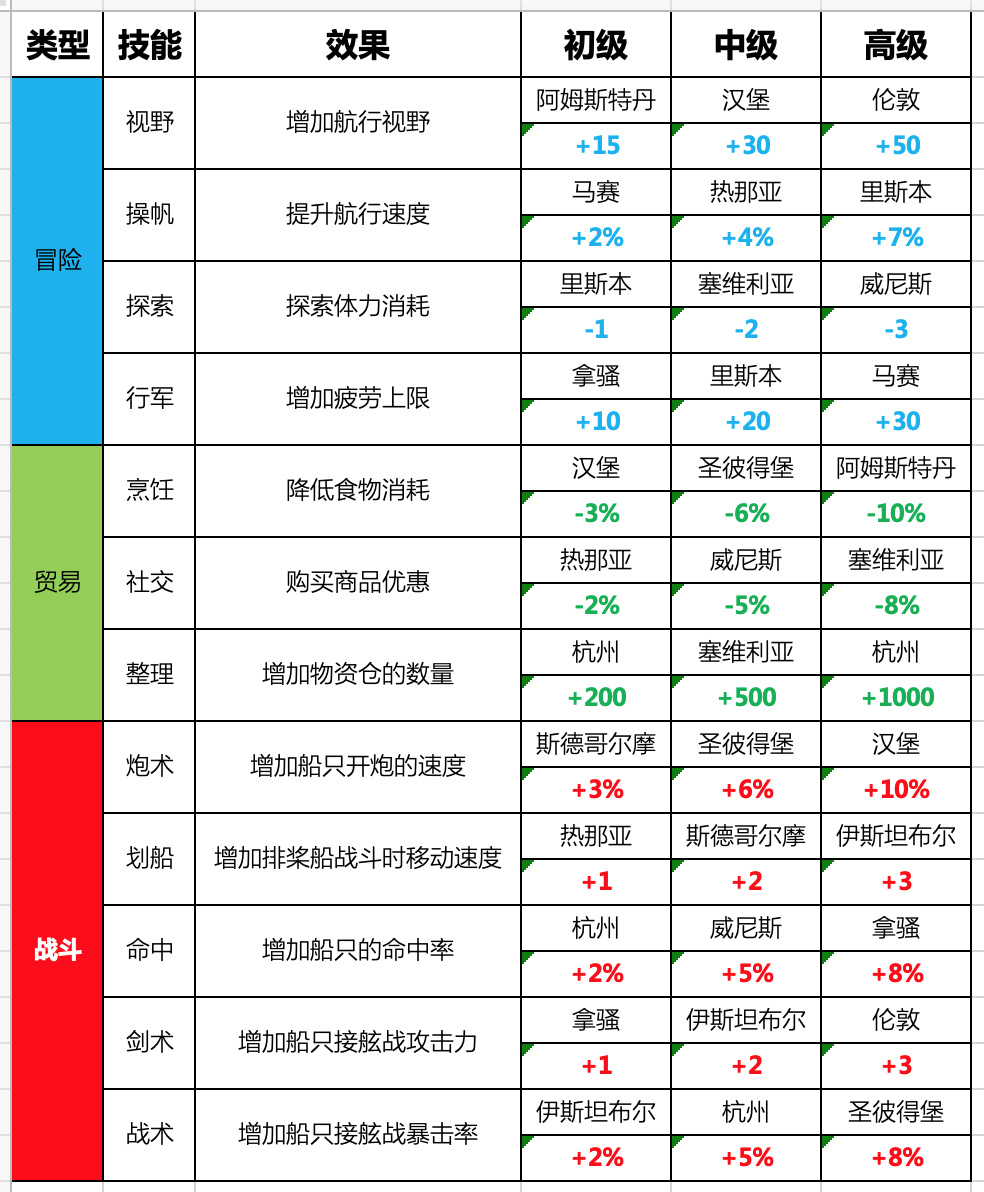 | 类型 | 技能 | 效果 | 初级 | 中级 | 高级 |
|---|---|---|---|---|---|
| 冒险 | 视野 | 增加航行视野 | 阿姆斯特丹 | 汉堡 | 伦敦 |
| | | | +15 | +30 | +50 |
| | 操帆 | 提升航行速度 | 马赛 | 热那亚 | 里斯本 |
| | | | +2% | +4% | +7% |
| | 探索 | 探索体力消耗 | 里斯本 | 塞维利亚 | 威尼斯 |
| | | | -1 | -2 | -3 |
| | 行军 | 增加疲劳上限 | 拿骚 | 里斯本 | 马赛 |
| | | | +10 | +20 | +30 |
| 贸易 | 烹饪 | 降低食物消耗 | 汉堡 | 圣彼得堡 | 阿姆斯特丹 |
| | | | -3% | -6% | -10% |
| | 社交 | 购买商品优惠 | 热那亚 | 威尼斯 | 塞维利亚 |
| | | | -2% | -5% | -8% |
| | 整理 | 增加物资仓的数量 | 杭州 | 塞维利亚 | 杭州 |
| | | | +200 | +500 | +1000 |
| 战斗 | 炮术 | 增加船只开炮的速度 | 斯德哥尔摩 | 圣彼得堡 | 汉堡 |
| | | | +3% | +6% | +10% |
| | 划船 | 增加排桨船战斗时移动速度 | 热那亚 | 斯德哥尔摩 | 伊斯坦布尔 |
| | | | +1 | +2 | +3 |
| | 命中 | 增加船只的命中率 | 杭州 | 威尼斯 | 拿骚 |
| | | | +2% | +5% | +8% |
| | 剑术 | 增加船只接舷战攻击力 | 拿骚 | 伊斯坦布尔 | 伦敦 |
| | | | +1 | +2 | +3 |
| | 战术 | 增加船只接舷战暴击率 | 伊斯坦布尔 | 杭州 | 圣彼得堡 |
| | | | +2% | +5% | +8% |